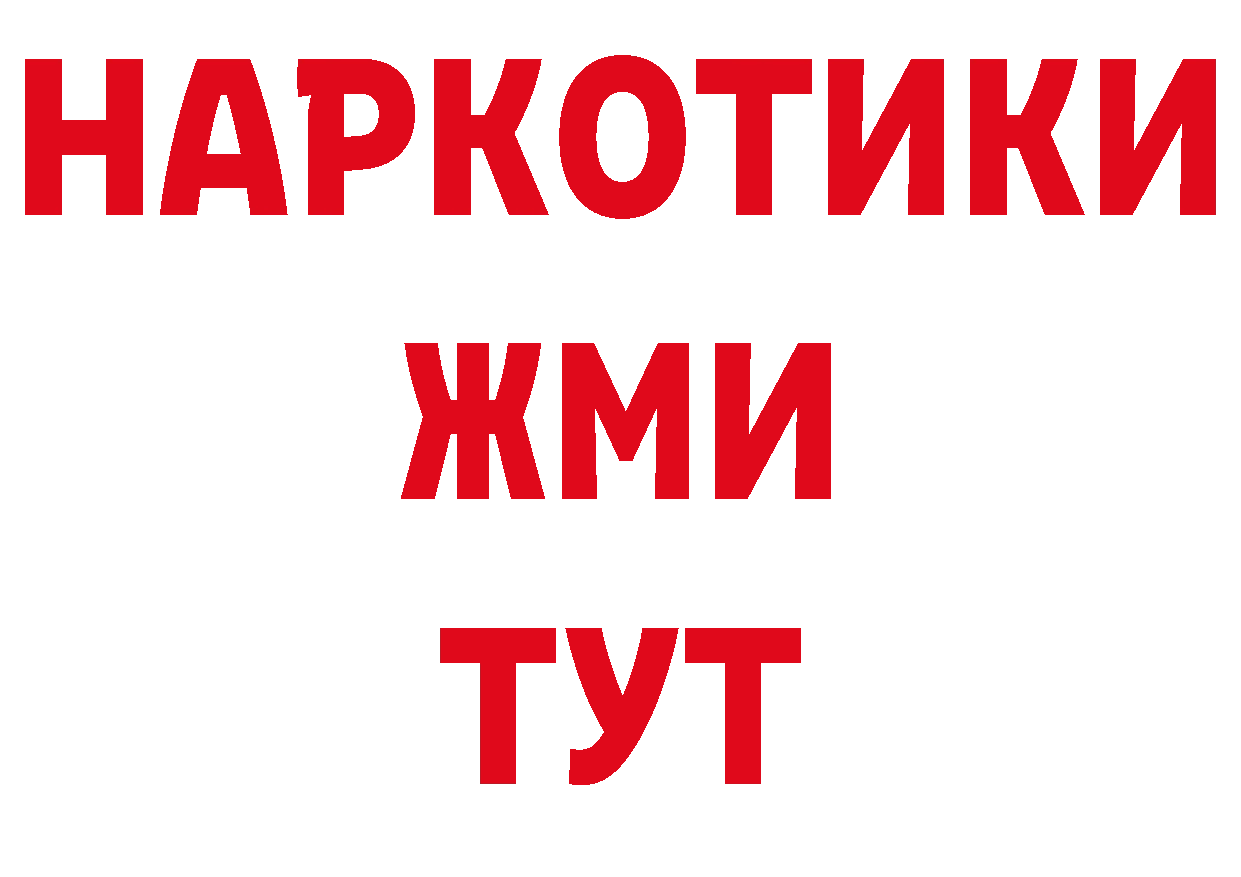 НАРКОТИКИ
ЖМИ
ТУТ